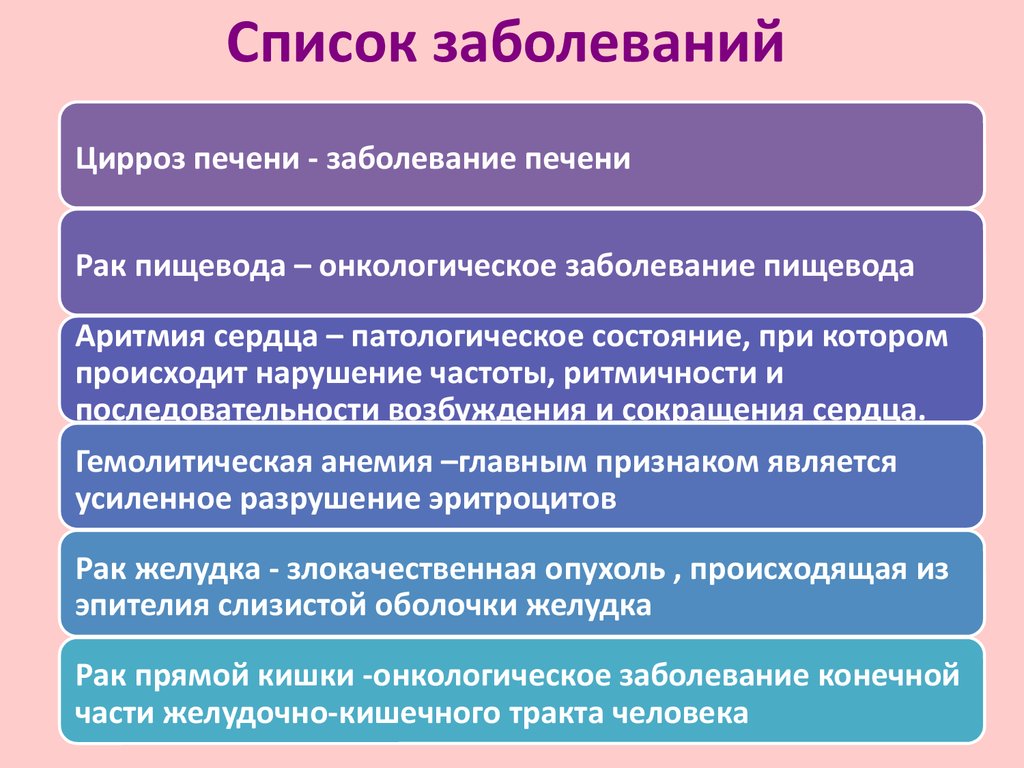 Список заболеваний

Цирроз печени - заболевание печени

Рак пищевода – онкологическое заболевание пищевода

Аритмия сердца – патологическое состояние, при котором происходит нарушение частоты, ритмичности и последовательности возбуждения и сокращения сердца.

Гемолитическая анемия –главным признаком является усиленное разрушение эритроцитов

Рак желудка - злокачественная опухоль , происходящая из эпителия слизистой оболочки желудка

Рак прямой кишки -онкологическое заболевание конечной части желудочно-кишечного тракта человека